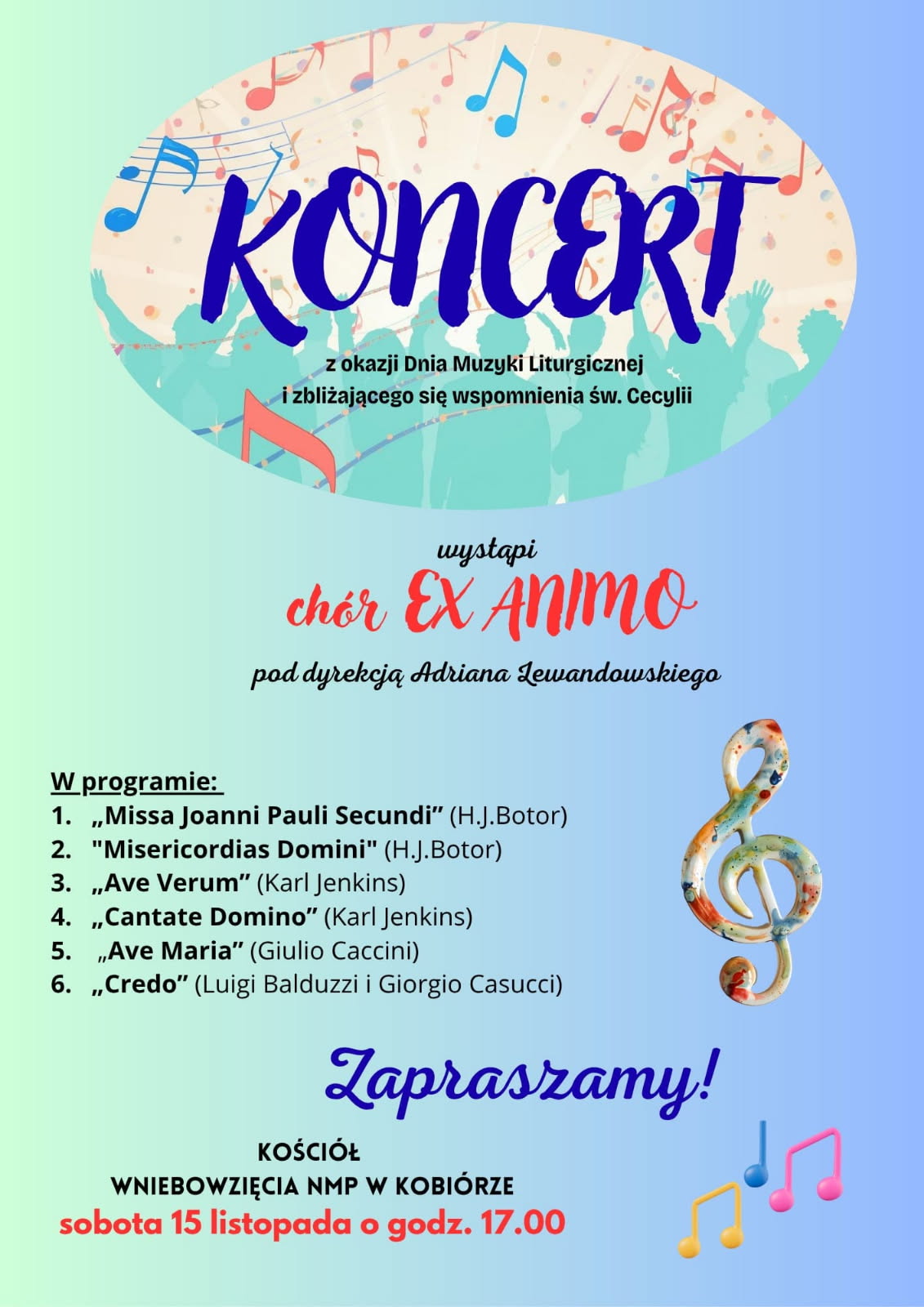 KONCERT

z okazji Dnia Muzyki Liturgicznej
i zbliżającego się wspomnienia św. Cecylii

wystąpi

chór EX ANIMO

pod dyrekcją Adriana Lewandowskiego

W programie:
1. „Missa Joanni Pauli Secundi” (H.J.Botor)
2. "Misericordias Domini" (H.J.Botor)
3. „Ave Verum” (Karl Jenkins)
4. „Cantate Domino” (Karl Jenkins)
5. „Ave Maria” (Giulio Caccini)
6. „Credo” (Luigi Balduzzi i Giorgio Casucci)

Zapraszamy!

KOŚCIÓŁ
WNIEBOWZIĘCIA NMP W KOBIÓRZE
sobota 15 listopada o godz. 17.00